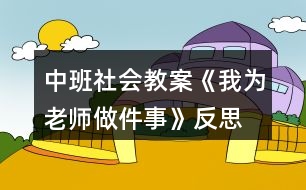 中班社会教案《我为老师做件事》反思